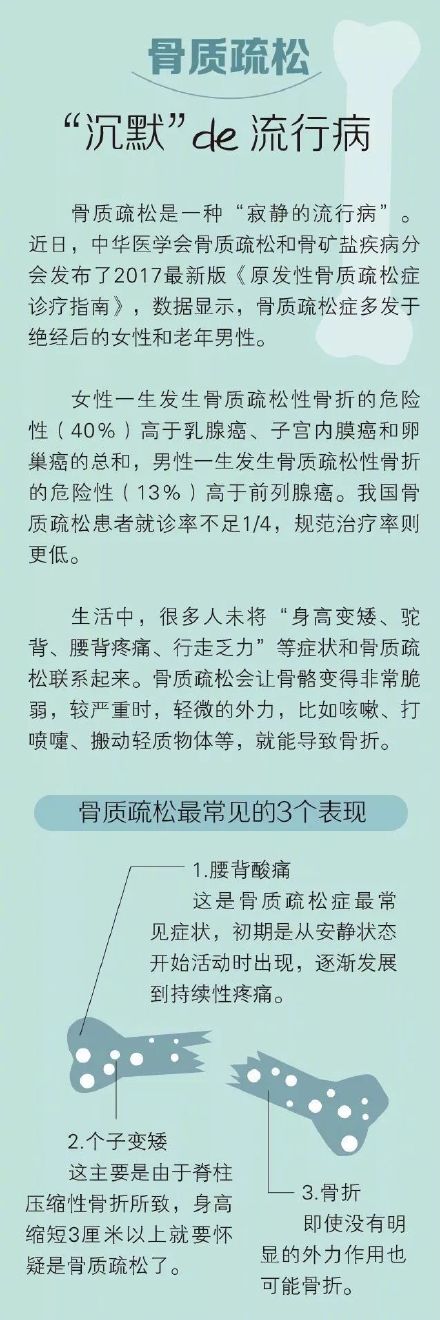 骨质疏松

“沉默”de流行病

骨质疏松是一种“寂静的流行病”。近日，中华医学会骨质疏松和骨矿盐疾病分会发布了2017最新版《原发性骨质疏松症诊疗指南》，数据显示，骨质疏松症多发于绝经后的女性和老年男性。

女性一生发生骨质疏松性骨折的危险性（40%）高于乳腺癌、子宫内膜癌和卵巢癌的总和，男性一生发生骨质疏松性骨折的危险性（13%）高于前列腺癌。我国骨质疏松患者就诊率不足1/4，规范治疗率则更低。

生活中，很多人未将“身高变矮、驼背、腰背疼痛、行走乏力”等症状和骨质疏松联系起来。骨质疏松会让骨骼变得非常脆弱，较严重时，轻微的外力，比如咳嗽、打喷嚏、搬动轻质物体等，就能导致骨折。

骨质疏松最常见的3个表现

1.腰背酸痛
这是骨质疏松症最常见症状，初期是从安静状态开始活动时出现，逐渐发展到持续性疼痛。

2.个子变矮
这主要是由于脊柱压缩性骨折所致，身高缩短3厘米以上就要怀疑是骨质疏松了。

3.骨折
即使没有明显的外力作用也可能骨折。